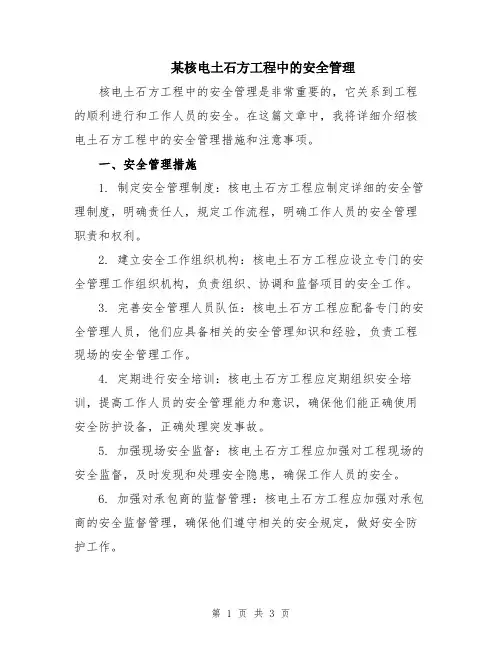 某核电土石方工程中的安全管理

核电土石方工程中的安全管理是非常重要的，它关系到工程的顺利进行和工作人员的安全。在这篇文章中，我将详细介绍核电土石方工程中的安全管理措施和注意事项。

一、安全管理措施

1. 制定安全管理制度：核电土石方工程应制定详细的安全管理制度，明确责任人，规定工作流程，明确工作人员的安全管理职责和权利。

2. 建立安全工作组织机构：核电土石方工程应设立专门的安全管理工作组织机构，负责组织、协调和监督项目的安全工作。

3. 完善安全管理人员队伍：核电土石方工程应配备专门的安全管理人员，他们应具备相关的安全管理知识和经验，负责工程现场的安全管理工作。

4. 定期进行安全培训：核电土石方工程应定期组织安全培训，提高工作人员的安全管理能力和意识，确保他们能正确使用安全防护设备，正确处理突发事故。

5. 加强现场安全监督：核电土石方工程应加强对工程现场的安全监督，及时发现和处理安全隐患，确保工作人员的安全。

6. 加强对承包商的监督管理：核电土石方工程应加强对承包商的安全监督管理，确保他们遵守相关的安全规定，做好安全防护工作。

第 1 页 共 3 页